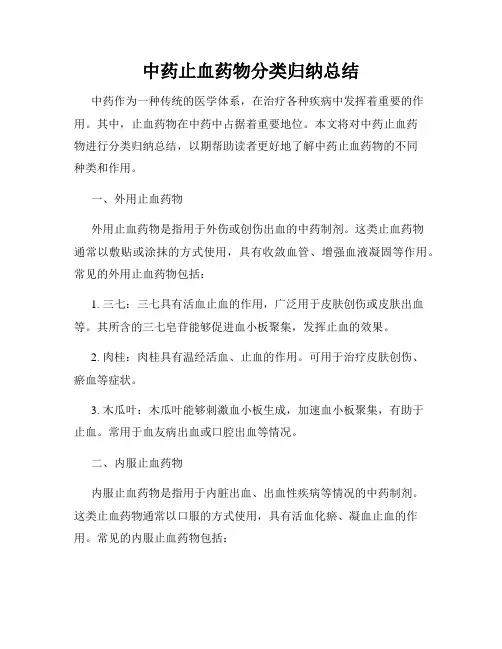 中药止血药物分类归纳总结

中药作为一种传统的医学体系，在治疗各种疾病中发挥着重要的作用。其中，止血药物在中药中占据着重要地位。本文将对中药止血药物进行分类归纳总结，以期帮助读者更好地了解中药止血药物的不同种类和作用。

一、外用止血药物

外用止血药物是指用于外伤或创伤出血的中药制剂。这类止血药物通常以敷贴或涂抹的方式使用，具有收敛血管、增强血液凝固等作用。常见的外用止血药物包括：

1. 三七：三七具有活血止血的作用，广泛用于皮肤创伤或皮肤出血等。其所含的三七皂苷能够促进血小板聚集，发挥止血的效果。

2. 肉桂：肉桂具有温经活血、止血的作用。可用于治疗皮肤创伤、瘀血等症状。

3. 木瓜叶：木瓜叶能够刺激血小板生成，加速血小板聚集，有助于止血。常用于血友病出血或口腔出血等情况。

二、内服止血药物

内服止血药物是指用于内脏出血、出血性疾病等情况的中药制剂。这类止血药物通常以口服的方式使用，具有活血化瘀、凝血止血的作用。常见的内服止血药物包括：